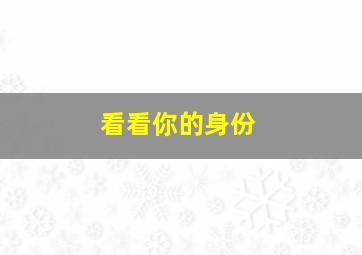 看看你的身份